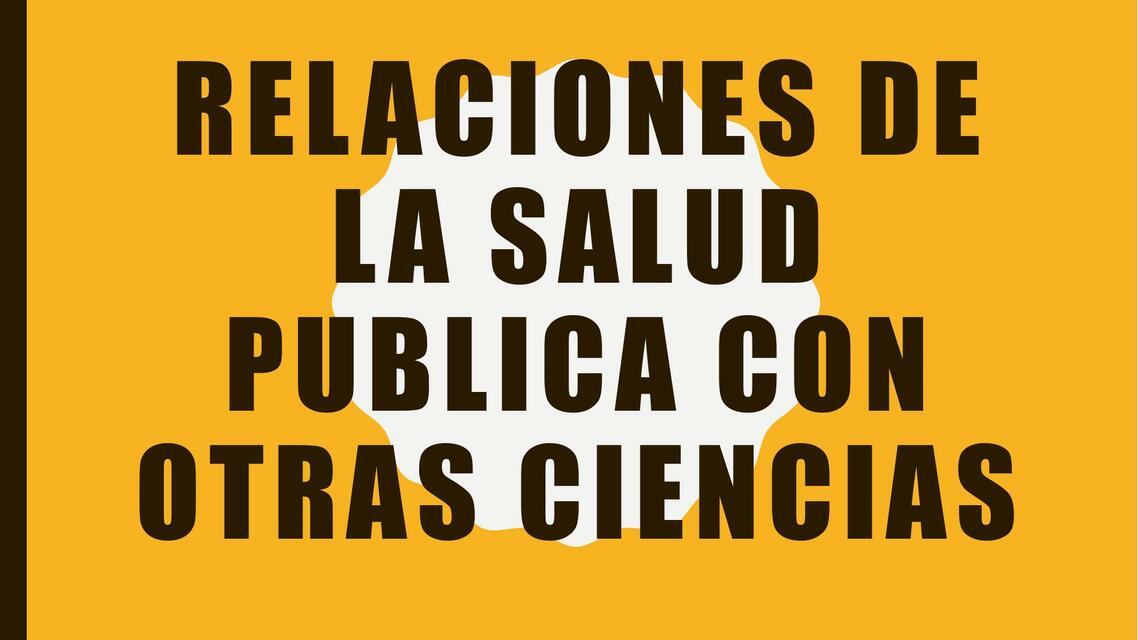 RELACIONES DE LA SALUD PUBLICA CON OTRAS CIENCIAS